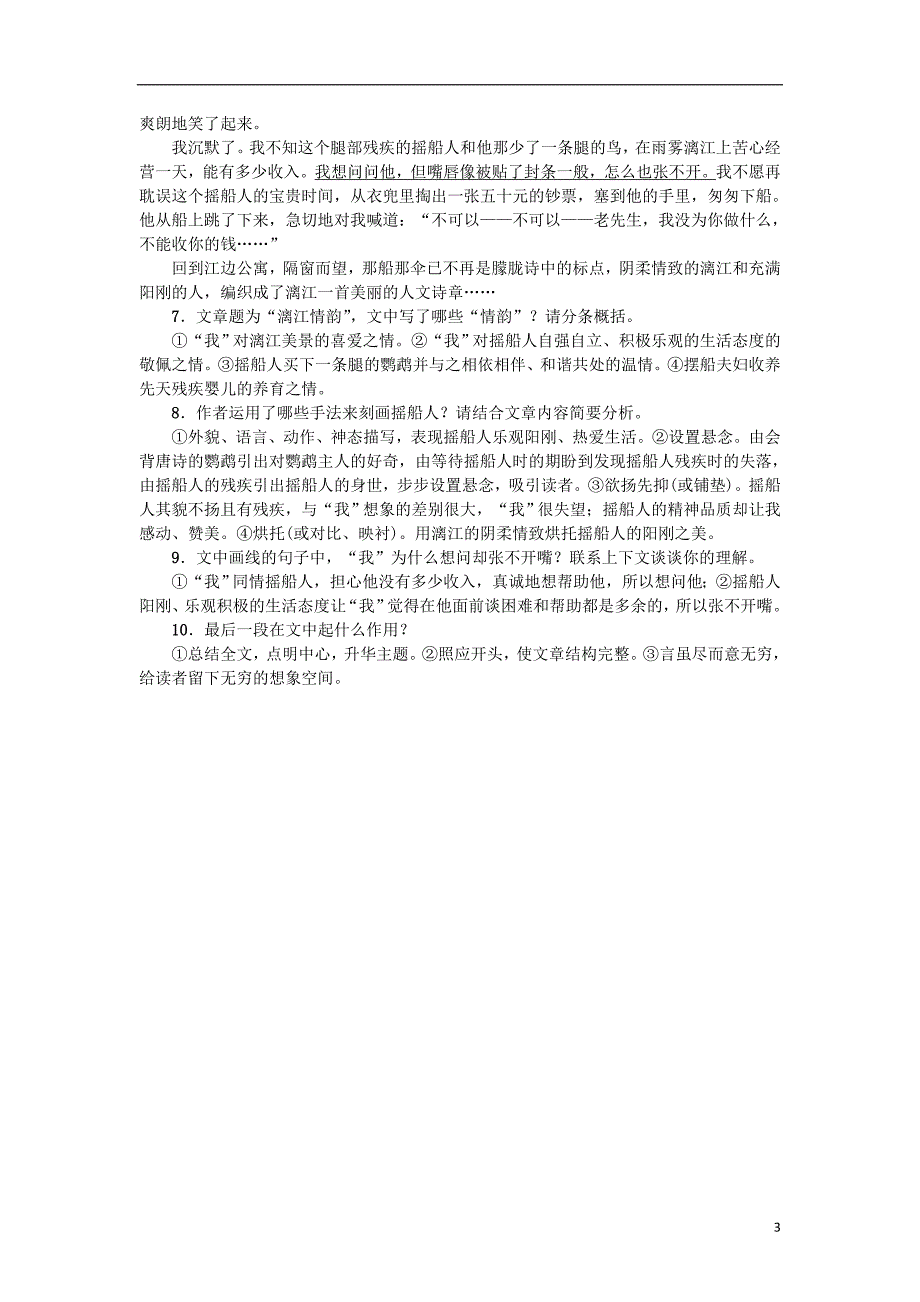 爽朗地笑了起来。

我沉默了。我不知这个腿部残疾的摇船人和他那少了一条腿的鸟，在雨雾漓江上苦心经营一天，能有多少收入。我想问问他，但嘴唇像被贴了封条一般，怎么也张不开。我不愿再耽误这个摇船人的宝贵时间，从衣兜里掏出一张五十元的钞票，塞到他的手里，匆匆下船。他从船上跳了下来，急切地对我喊道：“不可以——不可以——老先生，我没为你做什么，不能收你的钱……”

回到江边公寓，隔窗而望，那船那伞已不再是朦胧诗中的标点，阴柔情致的漓江和充满阳刚的人，编织成了漓江一首美丽的人文诗章……

7．文章题为“漓江情韵”，文中写了哪些“情韵”？请分条概括。

①“我”对漓江美景的喜爱之情。②“我”对摇船人自强自立、积极乐观的生活态度的敬佩之情。③摇船人买下一条腿的鹦鹉并与之相依相伴、和谐共处的温情。④摆船夫妇收养先天残疾婴儿的养育之情。

8．作者运用了哪些手法来刻画摇船人？请结合文章内容简要分析。

①外貌、语言、动作、神态描写，表现摇船人乐观阳刚、热爱生活。②设置悬念。由会背唐诗的鹦鹉引出对鹦鹉主人的好奇，由等待摇船人时的期盼到发现摇船人残疾时的失落，由摇船人的残疾引出摇船人的身世，步步设置悬念，吸引读者。③欲扬先抑(或铺垫)。摇船人其貌不扬且有残疾，与“我”想象的差别很大，“我”很失望；摇船人的精神品质却让我感动、赞美。④烘托(或对比、映衬)。用漓江的阴柔情致烘托摇船人的阳刚之美。

9．文中画线的句子中，“我”为什么想问却张不开嘴？联系上下文谈谈你的理解。

①“我”同情摇船人，担心他没有多少收入，真诚地想帮助他，所以想问他；②摇船人阳刚、乐观积极的生活态度让“我”觉得在他面前谈困难和帮助都是多余的，所以张不开嘴。

10．最后一段在文中起什么作用？

①总结全文，点明中心，升华主题。②照应开头，使文章结构完整。③言虽尽而意无穷，给读者留下无穷的想象空间。

3